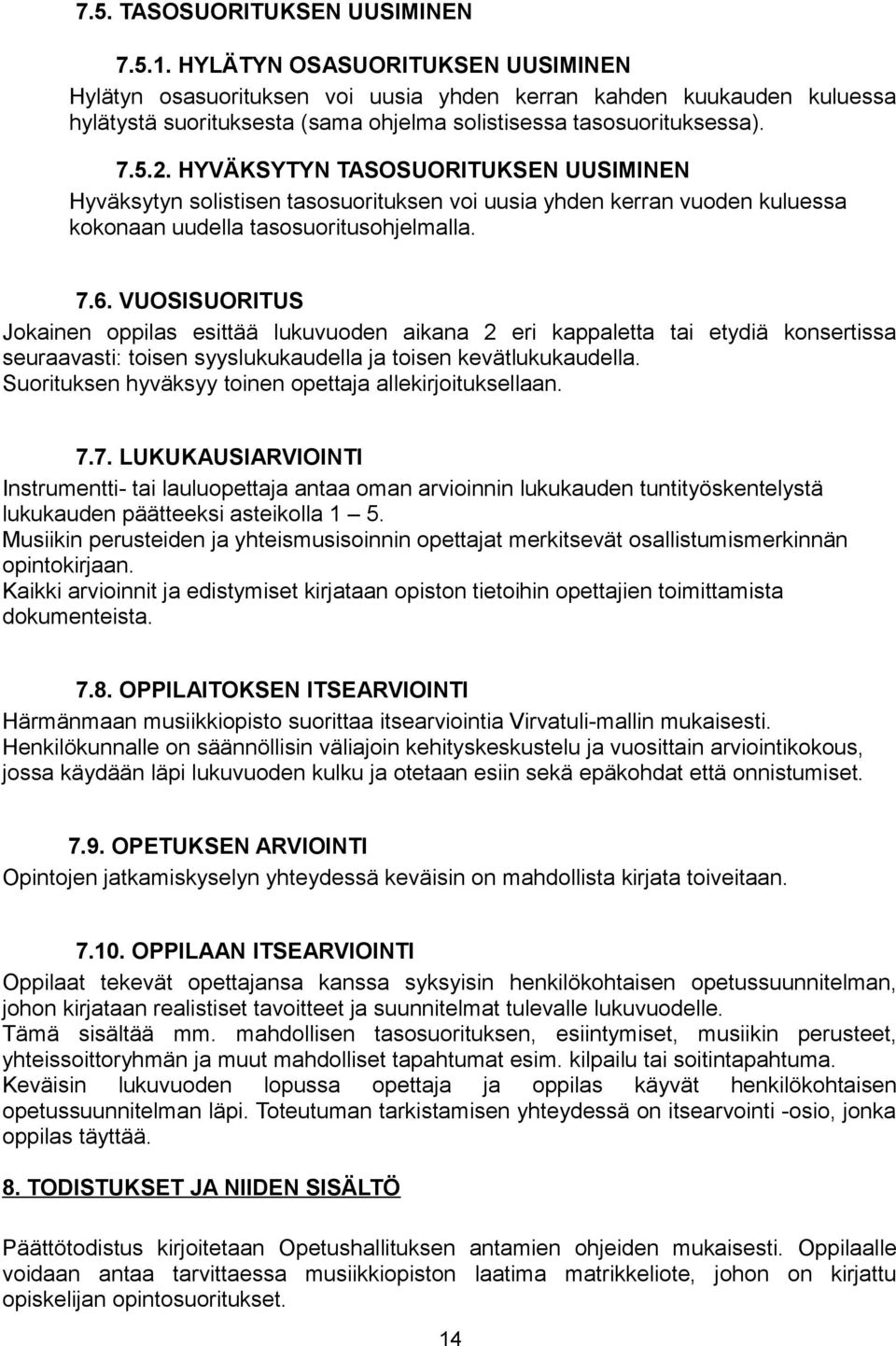 7.5. TASOSUORITUKSEN UUSIMINEN

7.5.1. HYLÄTYN OSASUORITUKSEN UUSIMINEN

Hylätyn osasuorituksen voi uusia yhden kerran kahden kuukauden kuluessa hylätystä suorituksesta (sama ohjelma solistisessa tasosuorituksessa).

7.5.2. HYVÄKSYTYN TASOSUORITUKSEN UUSIMINEN

Hyväksytyn solistisen tasosuorituksen voi uusia yhden kerran vuoden kuluessa kokonaan uudella tasosuoritusohjelmalla.

7.6. VUOSISUORITUS

Jokainen oppilas esittää lukuvuoden aikana 2 eri kappaletta tai etydiä konsertissa seuraavasti: toisen syyslukukaudella ja toisen kevätlukukaudella.
Suorituksen hyväksyy toinen opettaja allekirjoituksellaan.

7.7. LUKUKAUSIARVIOINTI

Instrumentti- tai lauluopettaja antaa oman arvioinnin lukukauden tuntityöskentelystä lukukauden päätteeksi asteikolla 1 – 5.
Musiikin perusteiden ja yhteismusisoinnin opettajat merkitsevät osallistumismerkinnän opintokirjaan.
Kaikki arvioinnit ja edistymiset kirjataan opiston tietoihin opettajien toimittamista dokumenteista.

7.8. OPPILAITOKSEN ITSEARVIOINTI

Härmänmaan musiikkiopisto suorittaa itsearviointia Virvatuli-mallin mukaisesti.
Henkilökunnalle on säännöllisin väliajoin kehityskeskustelu ja vuosittain arviointikokous, jossa käydään läpi lukuvuoden kulku ja otetaan esiin sekä epäkohdat että onnistumiset.

7.9. OPETUKSEN ARVIOINTI

Opintojen jatkamiskyselyn yhteydessä keväisin on mahdollista kirjata toiveitaan.

7.10. OPPILAAN ITSEARVIOINTI

Oppilaat tekevät opettajansa kanssa syksyisin henkilökohtaisen opetussuunnitelman, johon kirjataan realistiset tavoitteet ja suunnitelmat tulevalle lukuvuodelle.
Tämä sisältää mm. mahdollisen tasosuorituksen, esiintymiset, musiikin perusteet, yhteissoittoryhmän ja muut mahdolliset tapahtumat esim. kilpailu tai soitintapahtuma.
Keväisin lukuvuoden lopussa opettaja ja oppilas käyvät henkilökohtaisen opetussuunnitelman läpi. Toteutuman tarkistamisen yhteydessä on itsearvointi -osio, jonka oppilas täyttää.

8. TODISTUKSET JA NIIDEN SISÄLTÖ

Päättötodistus kirjoitetaan Opetushallituksen antamien ohjeiden mukaisesti. Oppilaalle voidaan antaa tarvittaessa musiikkiopiston laatima matrikkeliote, johon on kirjattu opiskelijan opintosuoritukset.

14